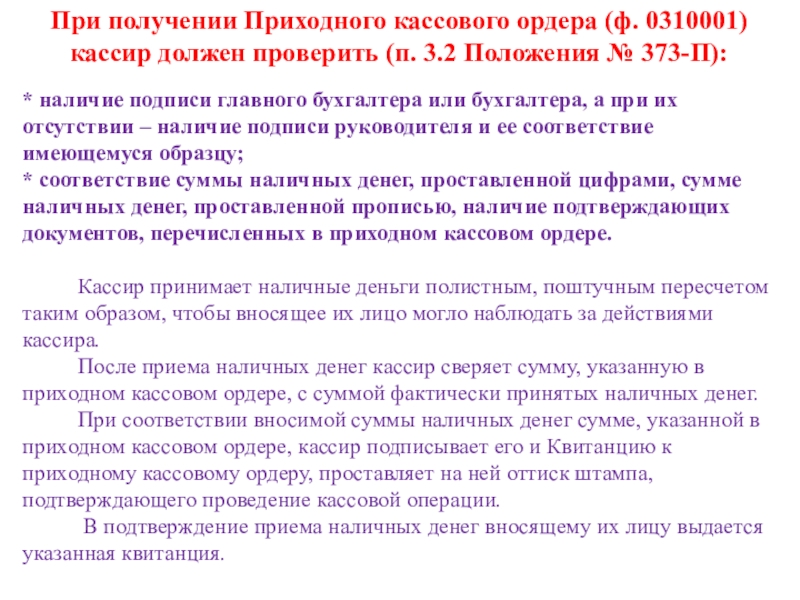 При получении Приходного кассового ордера (ф. 0310001) кассир должен проверить (п. 3.2 Положения № 373-П):

* наличие подписи главного бухгалтера или бухгалтера, а при их отсутствии – наличие подписи руководителя и ее соответствие имеющемуся образцу;
* соответствие суммы наличных денег, проставленной цифрами, сумме наличных денег, проставленной прописью, наличие подтверждающих документов, перечисленных в приходном кассовом ордере.

Кассир принимает наличные деньги полистным, поштучным пересчетом таким образом, чтобы вносящее их лицо могло наблюдать за действиями кассира.

После приема наличных денег кассир сверяет сумму, указанную в приходном кассовом ордере, с суммой фактически принятых наличных денег.

При соответствии вносимой суммы наличных денег сумме, указанной в приходном кассовом ордере, кассир подписывает его и Квитанцию к приходному кассовому ордеру, проставляет на ней оттиск штампа, подтверждающего проведение кассовой операции.

В подтверждение приема наличных денег вносящему их лицу выдается указанная квитанция.